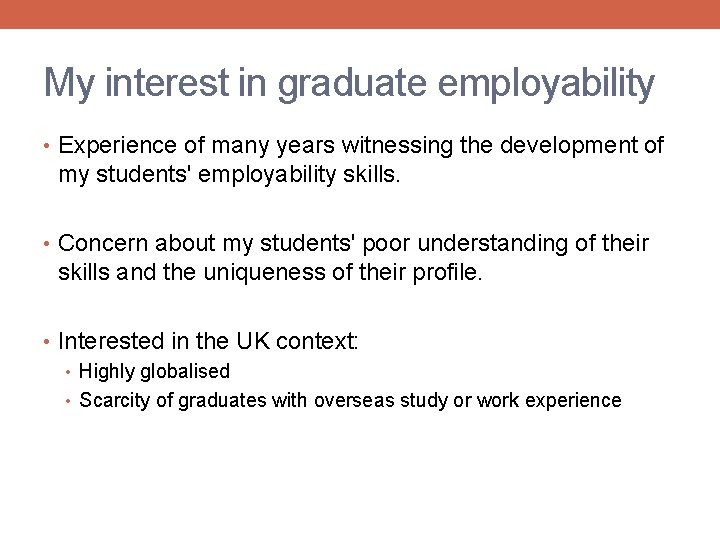 My interest in graduate employability

• Experience of many years witnessing the development of my students' employability skills.

• Concern about my students' poor understanding of their skills and the uniqueness of their profile.

• Interested in the UK context:
  • Highly globalised
  • Scarcity of graduates with overseas study or work experience